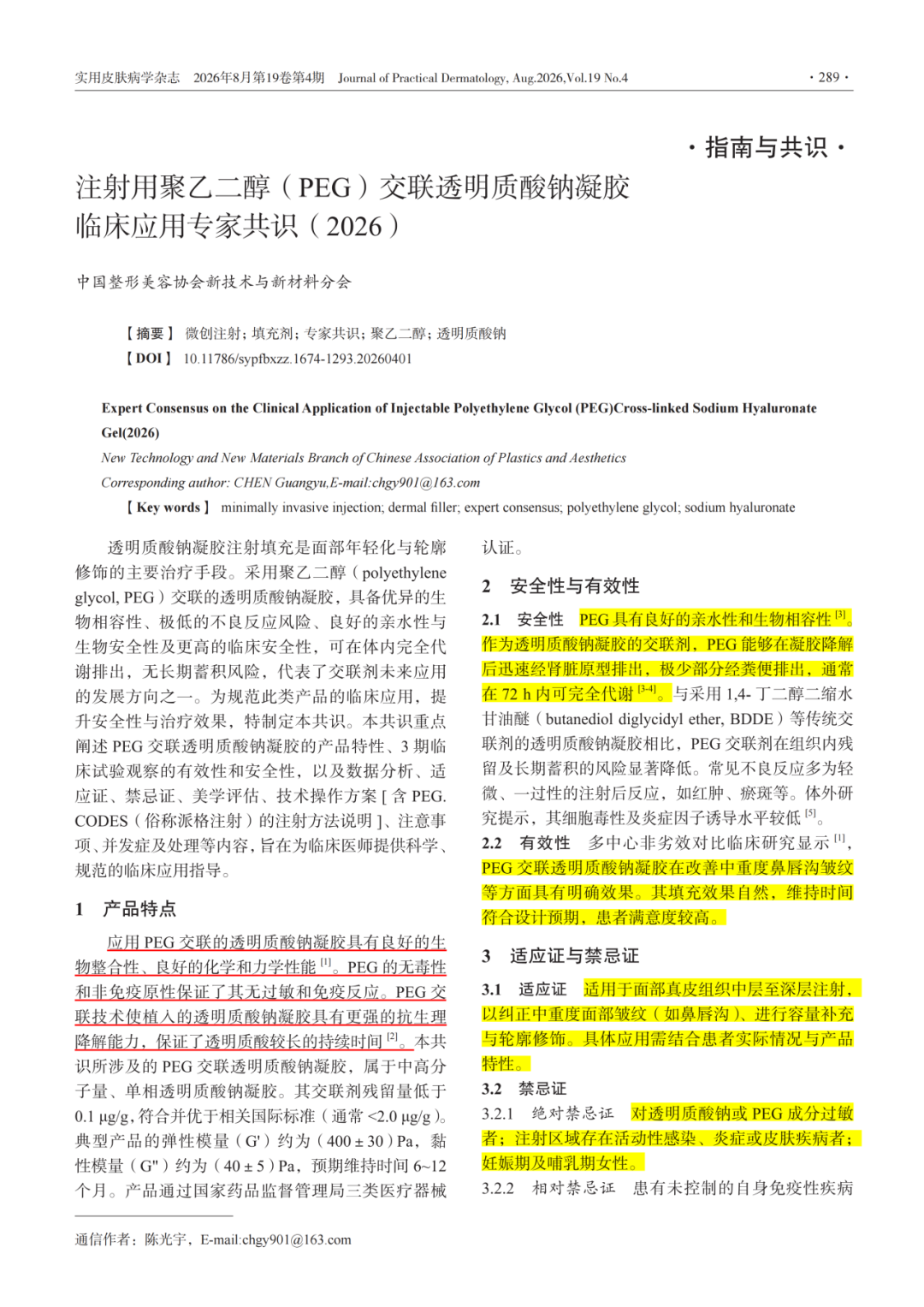 实用皮肤病学杂志　2026年8月第19卷第4期　Journal of Practical Dermatology, Aug.2026,Vol.19 No.4　· 289 ·

· 指南与共识 ·

注射用聚乙二醇（PEG）交联透明质酸钠凝胶临床应用专家共识（2026）

中国整形美容协会新技术与新材料分会

【摘要】 微创注射；填充剂；专家共识；聚乙二醇；透明质酸钠
【DOI】 10.11786/sypfbxzz.1674-1293.20260401

Expert Consensus on the Clinical Application of Injectable Polyethylene Glycol (PEG)Cross-linked Sodium Hyaluronate Gel(2026)
New Technology and New Materials Branch of Chinese Association of Plastics and Aesthetics
Corresponding author: CHEN Guangyu,E-mail:chgy901@163.com
【Key words】 minimally invasive injection; dermal filler; expert consensus; polyethylene glycol; sodium hyaluronate

透明质酸钠凝胶注射填充是面部年轻化与轮廓修饰的主要治疗手段。采用聚乙二醇（polyethylene glycol, PEG）交联的透明质酸钠凝胶，具备优异的生物相容性、极低的不良反应风险、良好的亲水性与生物安全性及更高的临床安全性，可在体内完全代谢排出，无长期蓄积风险，代表了交联剂未来应用的发展方向之一。为规范此类产品的临床应用，提升安全性与治疗效果，特制定本共识。本共识重点阐述 PEG 交联透明质酸钠凝胶的产品特性、3 期临床试验观察的有效性和安全性，以及数据分析、适应证、禁忌证、美学评估、技术操作方案 [ 含 PEG. CODES（俗称派格注射）的注射方法说明 ]、注意事项、并发症及处理等内容，旨在为临床医师提供科学、规范的临床应用指导。

1　产品特点

应用 PEG 交联的透明质酸钠凝胶具有良好的生物整合性、良好的化学和力学性能 $^{[1]}$。PEG 的无毒性和非免疫原性保证了其无过敏和免疫反应。PEG 交联技术使植入的透明质酸钠凝胶具有更强的抗生理降解能力，保证了透明质酸较长的持续时间 $^{[2]}$。本共识所涉及的 PEG 交联透明质酸钠凝胶，属于中高分子量、单相透明质酸钠凝胶。其交联剂残留量低于 0.1 μg/g，符合并优于相关国际标准（通常 <2.0 μg/g）。典型产品的弹性模量（G'）约为（400 ± 30）Pa，黏性模量（G"）约为（40 ± 5）Pa，预期维持时间 6~12 个月。产品通过国家药品监督管理局三类医疗器械认证。

2　安全性与有效性

2.1　安全性　PEG 具有良好的亲水性和生物相容性 $^{[3]}$。作为透明质酸钠凝胶的交联剂，PEG 能够在凝胶降解后迅速经肾脏原型排出，极少部分经粪便排出，通常在 72 h 内可完全代谢 $^{[3-4]}$。与采用 1,4- 丁二醇二缩水甘油醚（butanediol diglycidyl ether, BDDE）等传统交联剂的透明质酸钠凝胶相比，PEG 交联剂在组织内残留及长期蓄积的风险显著降低。常见不良反应多为轻微、一过性的注射后反应，如红肿、瘀斑等。体外研究提示，其细胞毒性及炎症因子诱导水平较低 $^{[5]}$。
2.2　有效性　多中心非劣效对比临床研究显示 $^{[1]}$，PEG 交联透明质酸钠凝胶在改善中重度鼻唇沟皱纹等方面具有明确效果。其填充效果自然，维持时间符合设计预期，患者满意度较高。

3　适应证与禁忌证

3.1　适应证　适用于面部真皮组织中层至深层注射，以纠正中重度面部皱纹（如鼻唇沟）、进行容量补充与轮廓修饰。具体应用需结合患者实际情况与产品特性。
3.2　禁忌证
3.2.1　绝对禁忌证　对透明质酸钠或 PEG 成分过敏者；注射区域存在活动性感染、炎症或皮肤疾病者；妊娠期及哺乳期女性。
3.2.2　相对禁忌证　患有未控制的自身免疫性疾病

通信作者：陈光宇，E-mail:chgy901@163.com